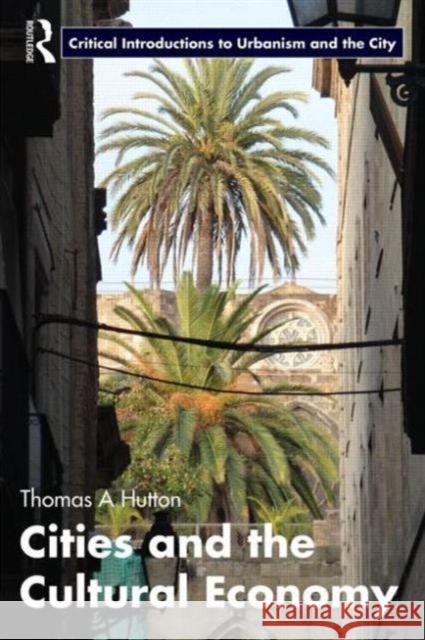 ROUTLEDGE

Critical Introductions to Urbanism and the City

Thomas A Hutton

Cities and the Cultural Economy